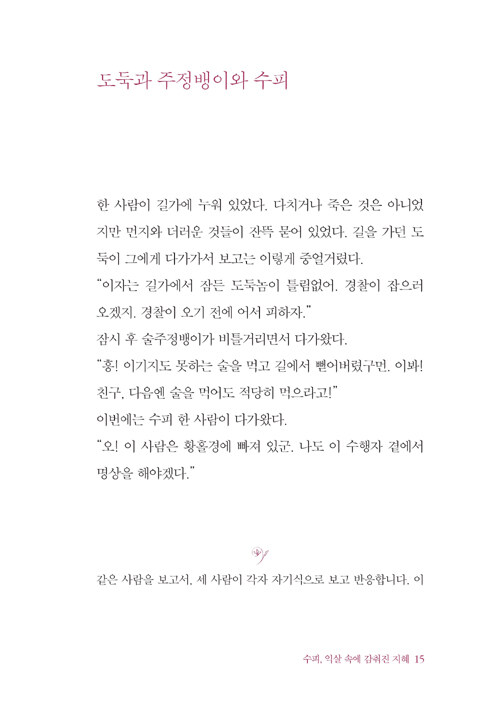 도둑과 주정뱅이와 수피

한 사람이 길가에 누워 있었다. 다치거나 죽은 것은 아니었지만 먼지와 더러운 것들이 잔뜩 묻어 있었다. 길을 가던 도둑이 그에게 다가가서 보고는 이렇게 중얼거렸다.

"이자는 길가에서 잠든 도둑놈이 틀림없어. 경찰이 잡으러 오겠지. 경찰이 오기 전에 어서 피하자."

잠시 후 술주정뱅이가 비틀거리면서 다가왔다.

"흥! 이기지도 못하는 술을 먹고 길에서 뻗어버렸구먼. 이봐! 친구, 다음엔 술을 먹어도 적당히 먹으라고!"

이번에는 수피 한 사람이 다가왔다.

"오! 이 사람은 황홀경에 빠져 있군. 나도 이 수행자 곁에서 명상을 해야겠다."

같은 사람을 보고서, 세 사람이 각자 자기식으로 보고 반응합니다. 이

수피, 익살 속에 감춰진 지혜 15